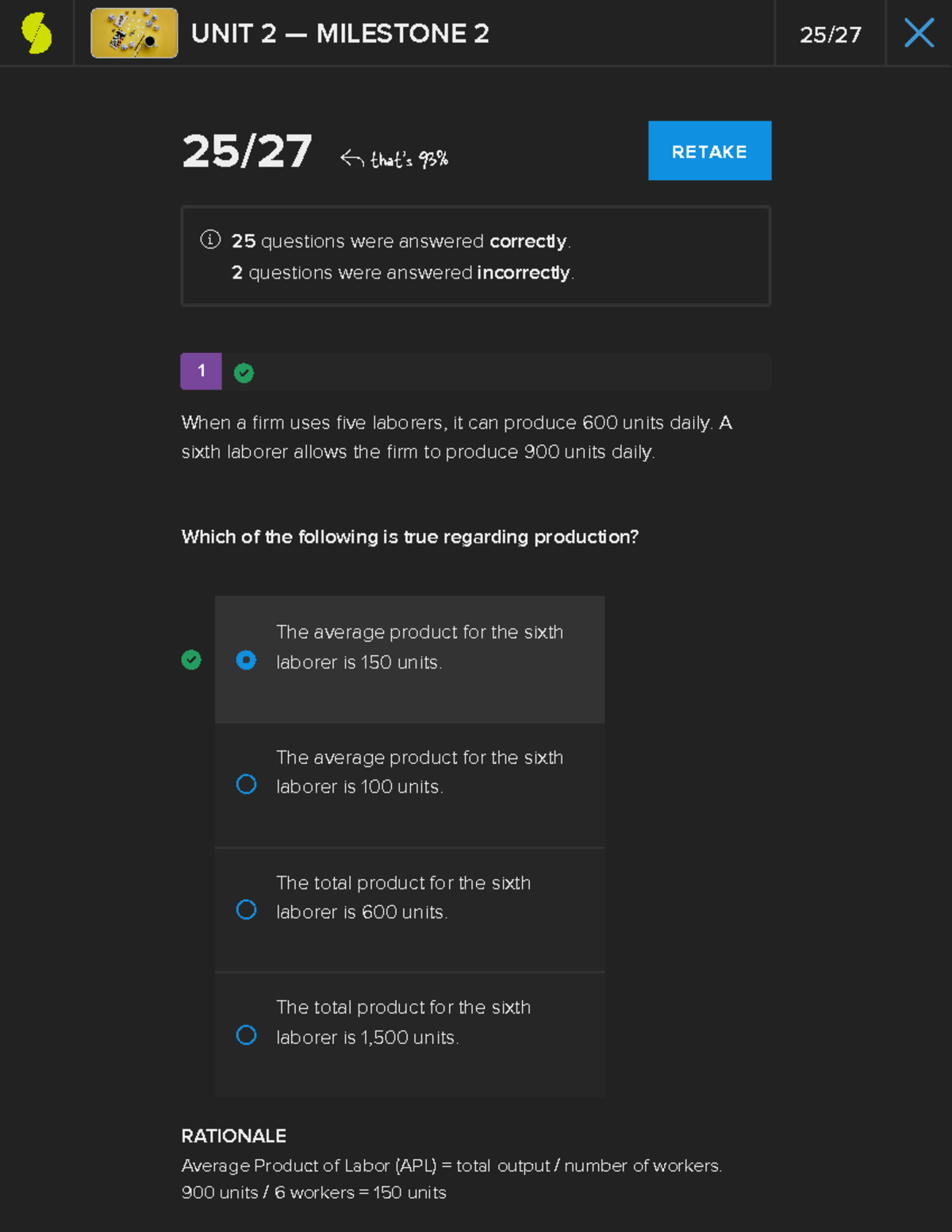 UNIT 2 — MILESTONE 2

25/27

25/27 that's 93%

RETAKE

25 questions were answered correctly.
2 questions were answered incorrectly.

1

When a firm uses five laborers, it can produce 600 units daily. A sixth laborer allows the firm to produce 900 units daily.

Which of the following is true regarding production?

The average product for the sixth laborer is 150 units.

The average product for the sixth laborer is 100 units.

The total product for the sixth laborer is 600 units.

The total product for the sixth laborer is 1,500 units.

RATIONALE
Average Product of Labor (APL) = total output / number of workers.
900 units / 6 workers = 150 units